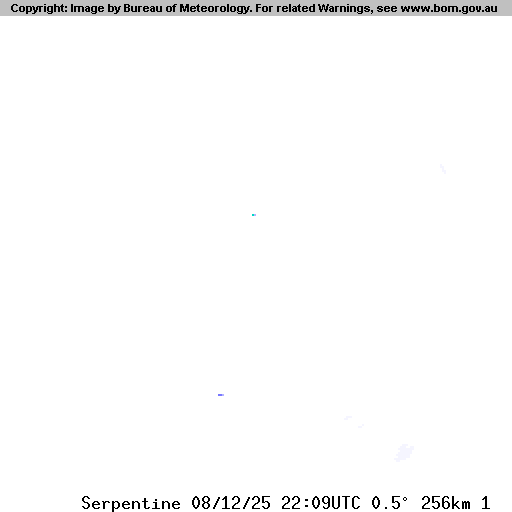 Copyright: Image by Bureau of Meteorology. For related Warnings, see www.bom.gov.au

Serpentine 08/12/25 22:09UTC 0.5° 256km 1